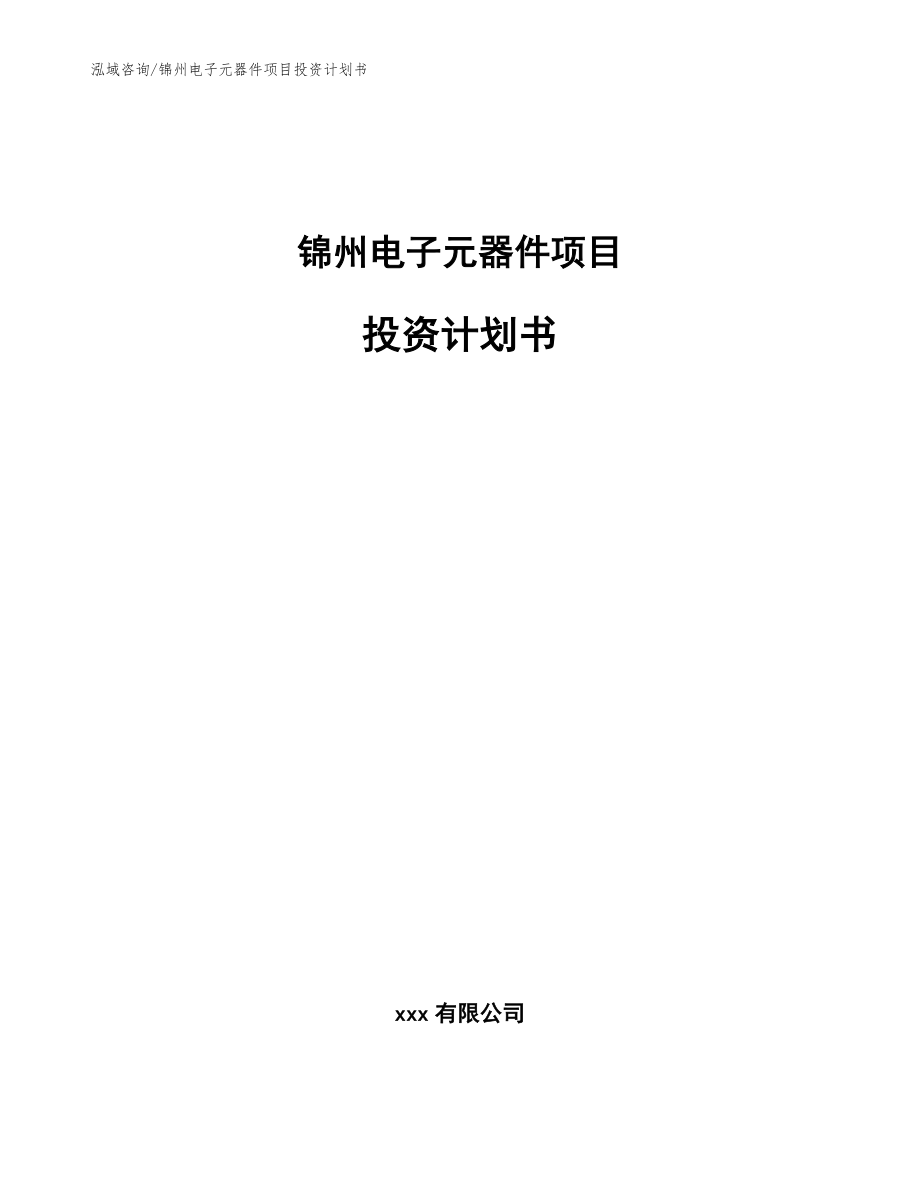 泓域咨询/锦州电子元器件项目投资计划书

锦州电子元器件项目

投资计划书

xxx 有限公司